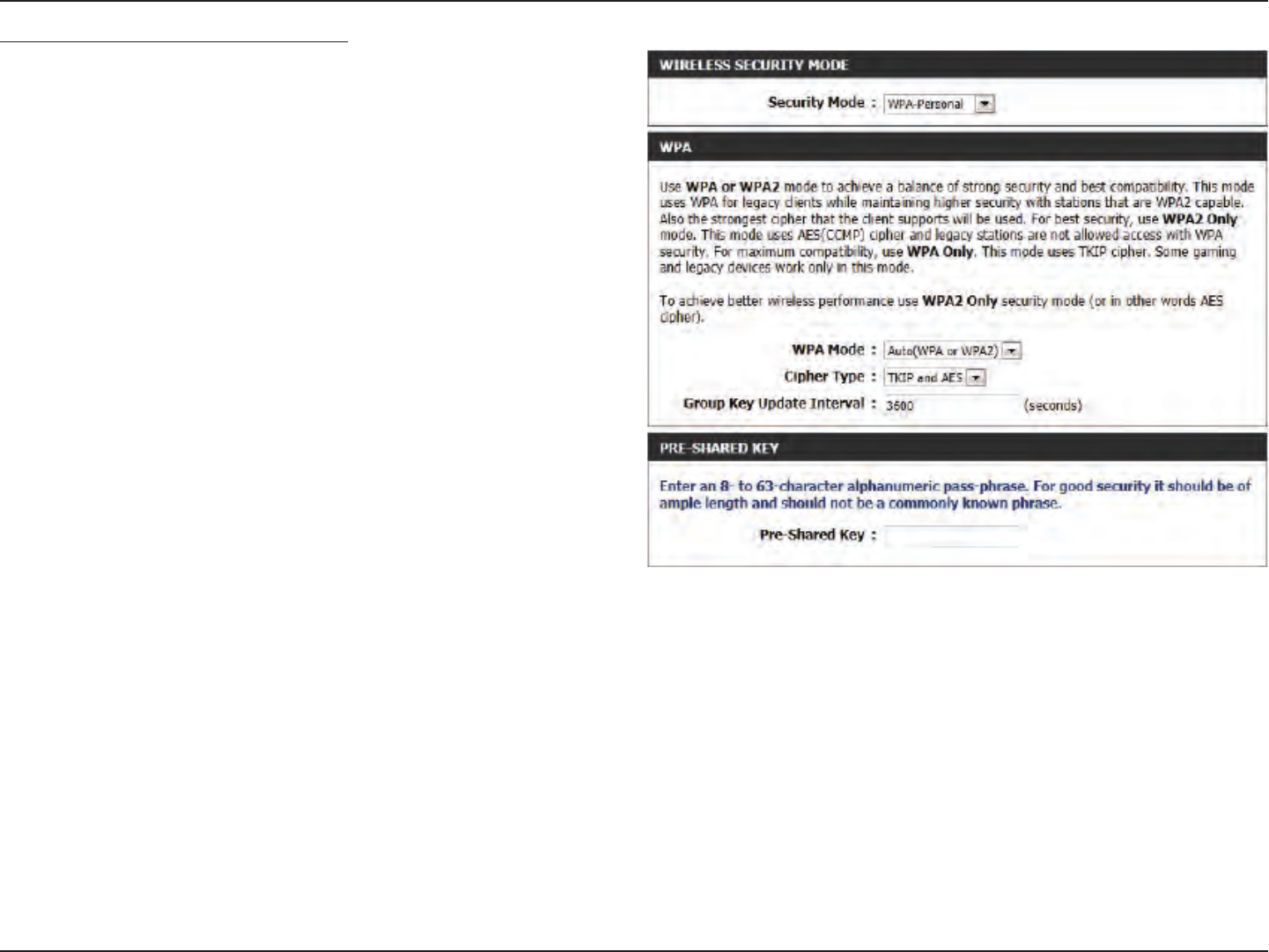 WIRELESS SECURITY MODE

Security Mode : WPA-Personal

WPA

Use WPA or WPA2 mode to achieve a balance of strong security and best compatibility. This mode uses WPA for legacy clients while maintaining higher security with stations that are WPA2 capable. Also the strongest cipher that the client supports will be used. For best security, use WPA2 Only mode. This mode uses AES(CCMP) cipher and legacy stations are not allowed access with WPA security. For maximum compatibility, use WPA Only. This mode uses TKIP cipher. Some gaming and legacy devices work only in this mode.

To achieve better wireless performance use WPA2 Only security mode (or in other words AES cipher).

WPA Mode : Auto(WPA or WPA2)

Cipher Type : TKIP and AES

Group Key Update Interval : 3600 (seconds)

PRE-SHARED KEY

Enter an 8- to 63-character alphanumeric pass-phrase. For good security it should be of ample length and should not be a commonly known phrase.

Pre-Shared Key :